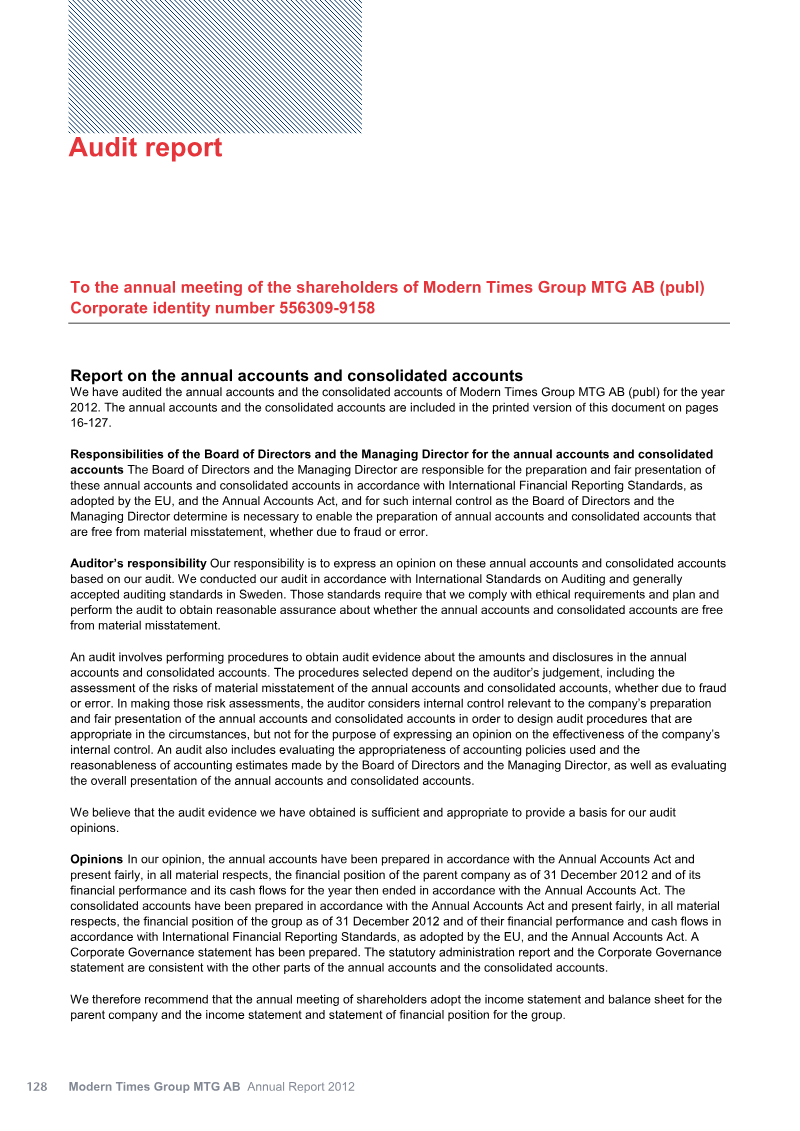 Audit report

To the annual meeting of the shareholders of Modern Times Group MTG AB (publ)
Corporate identity number 556309-9158

Report on the annual accounts and consolidated accounts
We have audited the annual accounts and the consolidated accounts of Modern Times Group MTG AB (publ) for the year 2012. The annual accounts and the consolidated accounts are included in the printed version of this document on pages 16-127.

Responsibilities of the Board of Directors and the Managing Director for the annual accounts and consolidated accounts The Board of Directors and the Managing Director are responsible for the preparation and fair presentation of these annual accounts and consolidated accounts in accordance with International Financial Reporting Standards, as adopted by the EU, and the Annual Accounts Act, and for such internal control as the Board of Directors and the Managing Director determine is necessary to enable the preparation of annual accounts and consolidated accounts that are free from material misstatement, whether due to fraud or error.

Auditor's responsibility Our responsibility is to express an opinion on these annual accounts and consolidated accounts based on our audit. We conducted our audit in accordance with International Standards on Auditing and generally accepted auditing standards in Sweden. Those standards require that we comply with ethical requirements and plan and perform the audit to obtain reasonable assurance about whether the annual accounts and consolidated accounts are free from material misstatement.

An audit involves performing procedures to obtain audit evidence about the amounts and disclosures in the annual accounts and consolidated accounts. The procedures selected depend on the auditor's judgement, including the assessment of the risks of material misstatement of the annual accounts and consolidated accounts, whether due to fraud or error. In making those risk assessments, the auditor considers internal control relevant to the company's preparation and fair presentation of the annual accounts and consolidated accounts in order to design audit procedures that are appropriate in the circumstances, but not for the purpose of expressing an opinion on the effectiveness of the company's internal control. An audit also includes evaluating the appropriateness of accounting policies used and the reasonableness of accounting estimates made by the Board of Directors and the Managing Director, as well as evaluating the overall presentation of the annual accounts and consolidated accounts.

We believe that the audit evidence we have obtained is sufficient and appropriate to provide a basis for our audit opinions.

Opinions In our opinion, the annual accounts have been prepared in accordance with the Annual Accounts Act and present fairly, in all material respects, the financial position of the parent company as of 31 December 2012 and of its financial performance and its cash flows for the year then ended in accordance with the Annual Accounts Act. The consolidated accounts have been prepared in accordance with the Annual Accounts Act and present fairly, in all material respects, the financial position of the group as of 31 December 2012 and of their financial performance and cash flows in accordance with International Financial Reporting Standards, as adopted by the EU, and the Annual Accounts Act. A Corporate Governance statement has been prepared. The statutory administration report and the Corporate Governance statement are consistent with the other parts of the annual accounts and the consolidated accounts.

We therefore recommend that the annual meeting of shareholders adopt the income statement and balance sheet for the parent company and the income statement and statement of financial position for the group.

128 Modern Times Group MTG AB Annual Report 2012